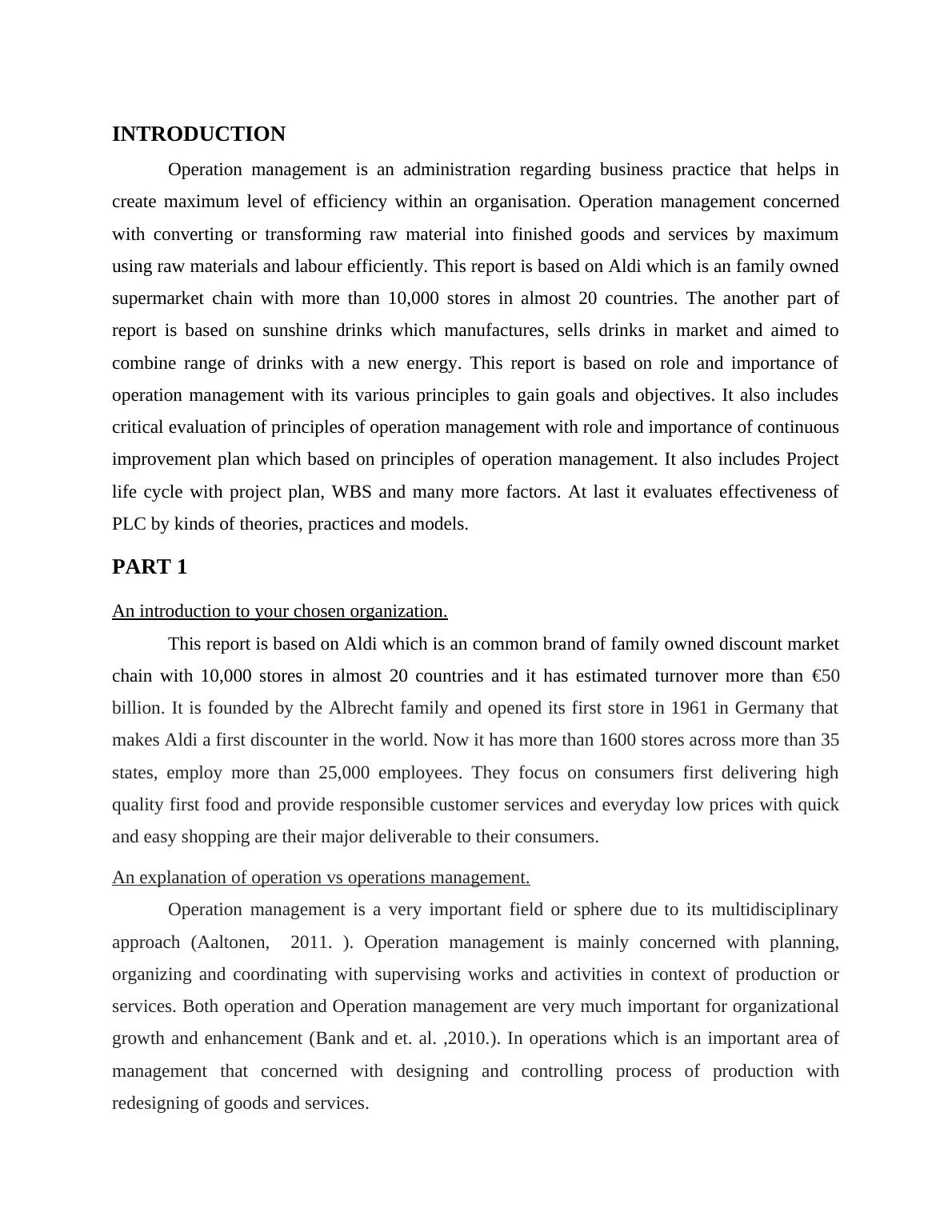 INTRODUCTION

Operation management is an administration regarding business practice that helps in create maximum level of efficiency within an organisation. Operation management concerned with converting or transforming raw material into finished goods and services by maximum using raw materials and labour efficiently. This report is based on Aldi which is an family owned supermarket chain with more than 10,000 stores in almost 20 countries. The another part of report is based on sunshine drinks which manufactures, sells drinks in market and aimed to combine range of drinks with a new energy. This report is based on role and importance of operation management with its various principles to gain goals and objectives. It also includes critical evaluation of principles of operation management with role and importance of continuous improvement plan which based on principles of operation management. It also includes Project life cycle with project plan, WBS and many more factors. At last it evaluates effectiveness of PLC by kinds of theories, practices and models.

PART 1

An introduction to your chosen organization.

This report is based on Aldi which is an common brand of family owned discount market chain with 10,000 stores in almost 20 countries and it has estimated turnover more than €50 billion. It is founded by the Albrecht family and opened its first store in 1961 in Germany that makes Aldi a first discounter in the world. Now it has more than 1600 stores across more than 35 states, employ more than 25,000 employees. They focus on consumers first delivering high quality first food and provide responsible customer services and everyday low prices with quick and easy shopping are their major deliverable to their consumers.

An explanation of operation vs operations management.

Operation management is a very important field or sphere due to its multidisciplinary approach (Aaltonen, 2011. ). Operation management is mainly concerned with planning, organizing and coordinating with supervising works and activities in context of production or services. Both operation and Operation management are very much important for organizational growth and enhancement (Bank and et. al. ,2010.). In operations which is an important area of management that concerned with designing and controlling process of production with redesigning of goods and services.